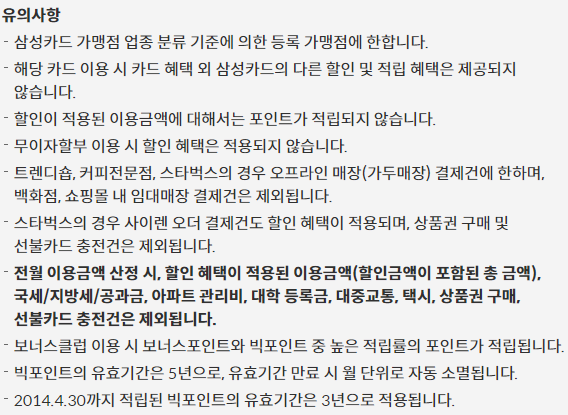 유의사항

- 삼성카드 가맹점 업종 분류 기준에 의한 등록 가맹점에 한합니다.

- 해당 카드 이용 시 카드 혜택 외 삼성카드의 다른 할인 및 적립 혜택은 제공되지 않습니다.

- 할인이 적용된 이용금액에 대해서는 포인트가 적립되지 않습니다.

- 무이자할부 이용 시 할인 혜택은 적용되지 않습니다.

- 트렌디숍, 커피전문점, 스타벅스의 경우 오프라인 매장(가두매장) 결제건에 한하며, 백화점, 쇼핑몰 내 임대매장 결제건은 제외됩니다.

- 스타벅스의 경우 사이렌 오더 결제건도 할인 혜택이 적용되며, 상품권 구매 및 선불카드 충전건은 제외됩니다.

- 전월 이용금액 산정 시, 할인 혜택이 적용된 이용금액(할인금액이 포함된 총 금액), 국세/지방세/공과금, 아파트 관리비, 대학 등록금, 대중교통, 택시, 상품권 구매, 선불카드 충전건은 제외됩니다.

- 보너스클럽 이용 시 보너스포인트와 빅포인트 중 높은 적립률의 포인트가 적립됩니다.

- 빅포인트의 유효기간은 5년으로, 유효기간 만료 시 월 단위로 자동 소멸됩니다.

- 2014.4.30까지 적립된 빅포인트의 유효기간은 3년으로 적용됩니다.